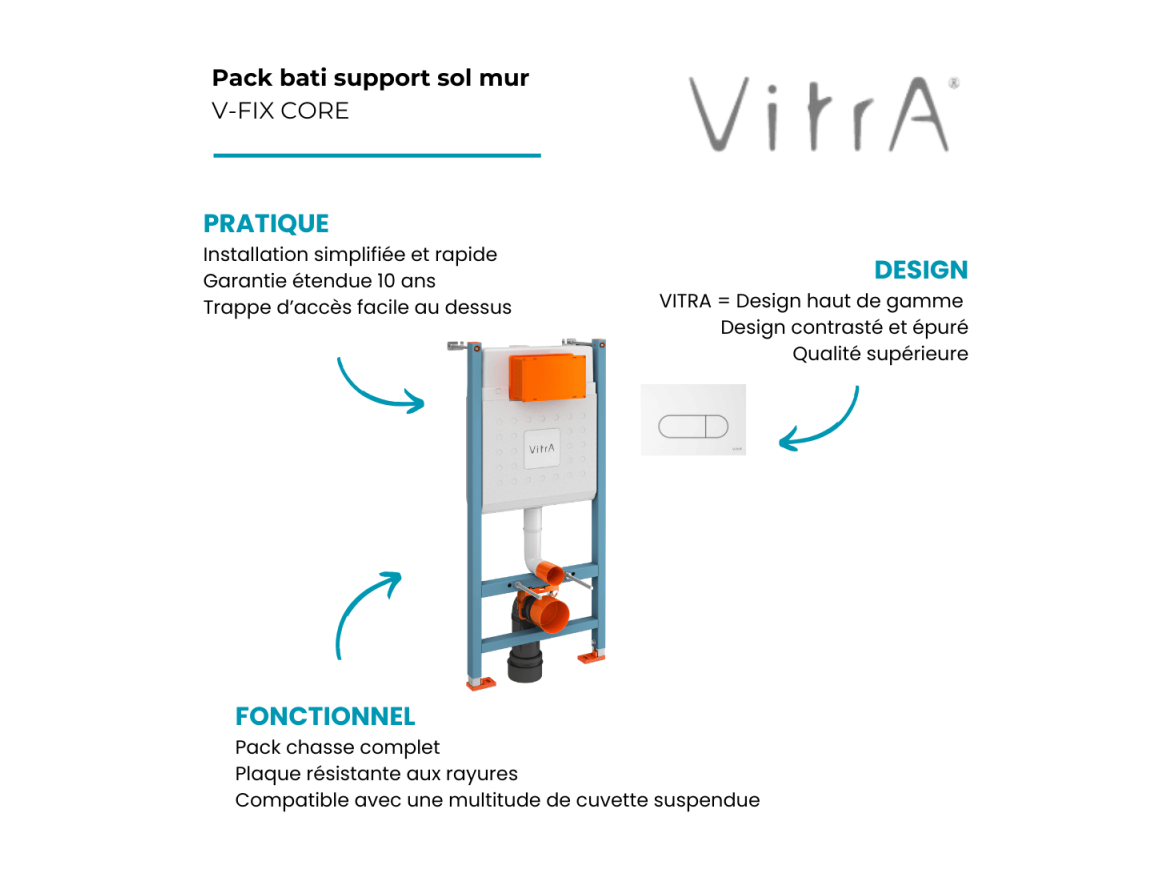 Pack bati support sol mur
V-FIX CORE

VitrA®

PRATIQUE
Installation simplifiée et rapide
Garantie étendue 10 ans
Trappe d'accès facile au dessus

DESIGN
VITRA = Design haut de gamme
Design contrasté et épuré
Qualité supérieure

VitrA

FONCTIONNEL
Pack chasse complet
Plaque résistante aux rayures
Compatible avec une multitude de cuvette suspendue